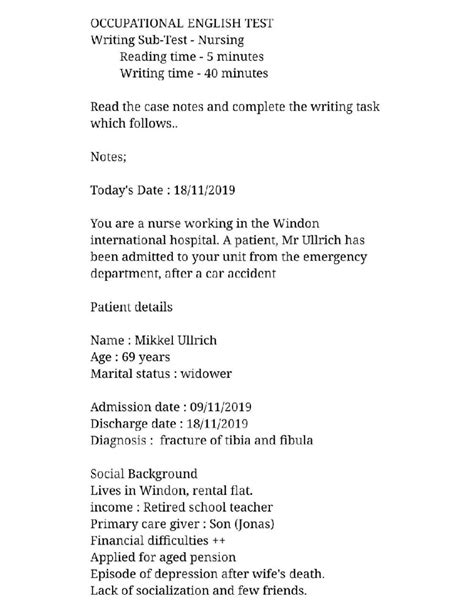 OCCUPATIONAL ENGLISH TEST
Writing Sub-Test - Nursing
Reading time - 5 minutes
Writing time - 40 minutes

Read the case notes and complete the writing task which follows..

Notes;

Today's Date : 18/11/2019

You are a nurse working in the Windon international hospital. A patient, Mr Ullrich has been admitted to your unit from the emergency department, after a car accident

Patient details

Name : Mikkel Ullrich
Age : 69 years
Marital status : widower

Admission date : 09/11/2019
Discharge date : 18/11/2019
Diagnosis : fracture of tibia and fibula

Social Background
Lives in Windon, rental flat.
income : Retired school teacher
Primary care giver : Son (Jonas)
Financial difficulties ++
Applied for aged pension
Episode of depression after wife's death.
Lack of socialization and few friends.